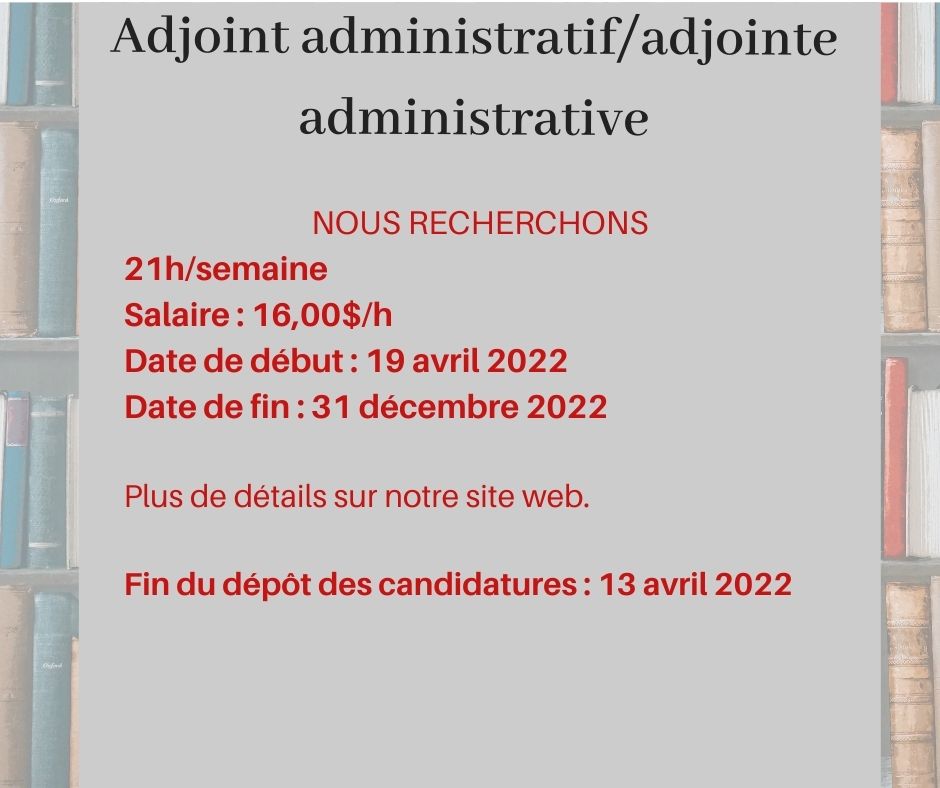 Adjoint administratif/adjointe administrative

NOUS RECHERCHONS

21h/semaine
Salaire : 16,00$/h
Date de début : 19 avril 2022
Date de fin : 31 décembre 2022

Plus de détails sur notre site web.

Fin du dépôt des candidatures : 13 avril 2022